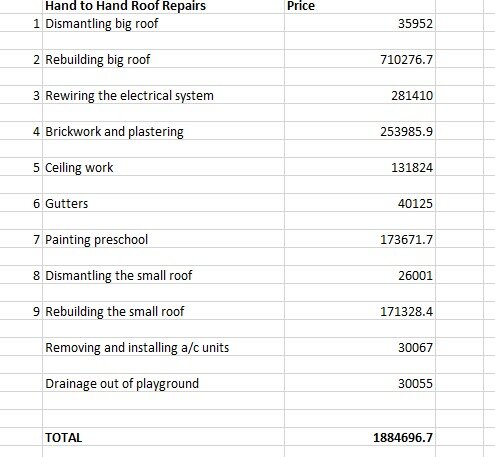 |  | Hand to Hand Roof Repairs | Price |
|---|---|---|
| 1 | Dismantling big roof | 35952 |
| 2 | Rebuilding big roof | 710276.7 |
| 3 | Rewiring the electrical system | 281410 |
| 4 | Brickwork and plastering | 253985.9 |
| 5 | Ceiling work | 131824 |
| 6 | Gutters | 40125 |
| 7 | Painting preschool | 173671.7 |
| 8 | Dismantling the small roof | 26001 |
| 9 | Rebuilding the small roof | 171328.4 |
|  | Removing and installing a/c units | 30067 |
|  | Drainage out of playground | 30055 |
|  | TOTAL | 1884696.7 |